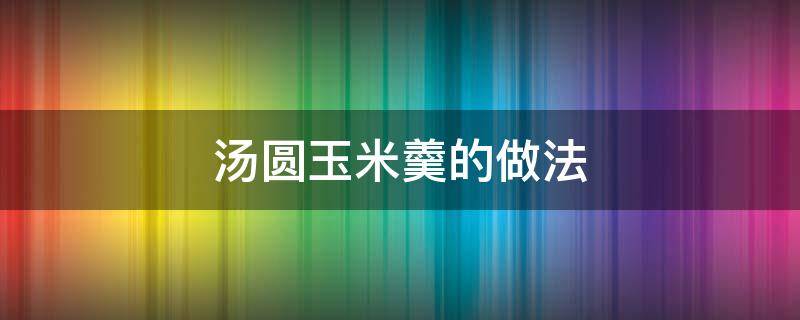 汤圆玉米羹的做法